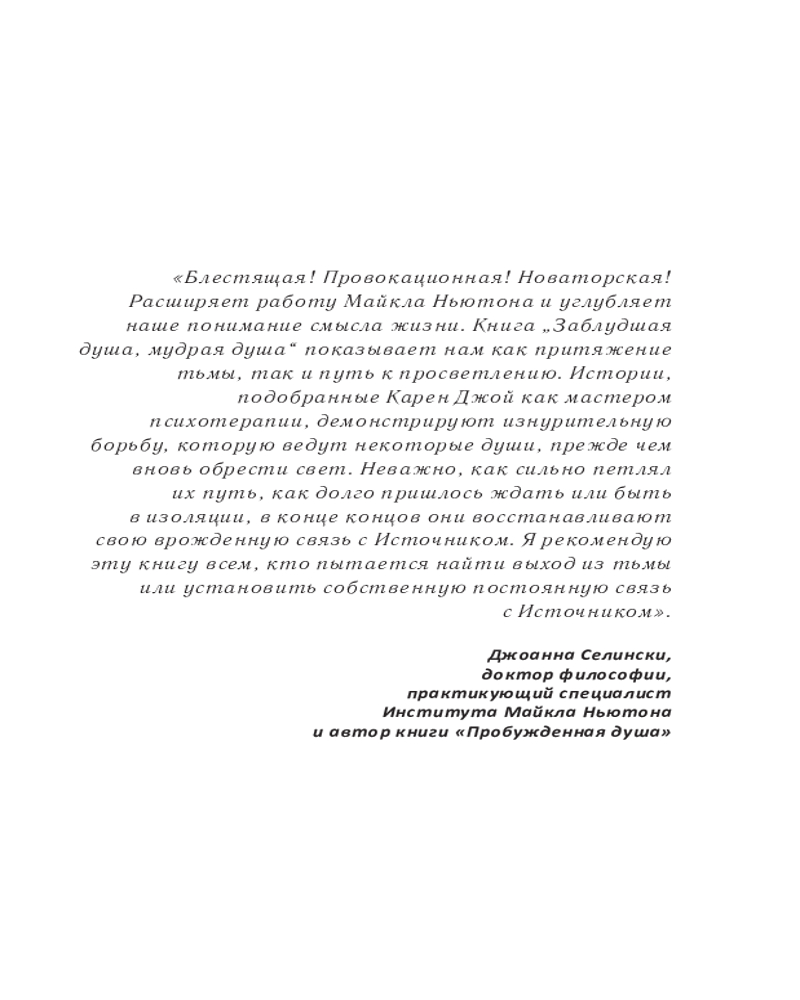 «Блестящая! Провокационная! Новаторская! Расширяет работу Майкла Ньютона и углубляет наше понимание смысла жизни. Книга „Заблудшая душа, мудрая душа“ показывает нам как притяжение тьмы, так и путь к просветлению. Истории, подобранные Карен Джой как мастером психотерапии, демонстрируют изнурительную борьбу, которую ведут некоторые души, прежде чем вновь обрести свет. Неважно, как сильно петлял их путь, как долго пришлось ждать или быть в изоляции, в конце концов они восстанавливают свою врожденную связь с Источником. Я рекомендую эту книгу всем, кто пытается найти выход из тьмы или установить собственную постоянную связь с Источником».

Джоанна Селински,
доктор философии,
практикующий специалист
Института Майкла Ньютона
и автор книги «Пробужденная душа»